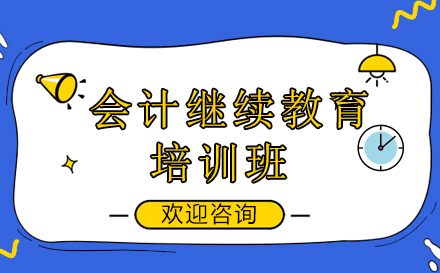 会计继续教育
培训班

欢迎咨询